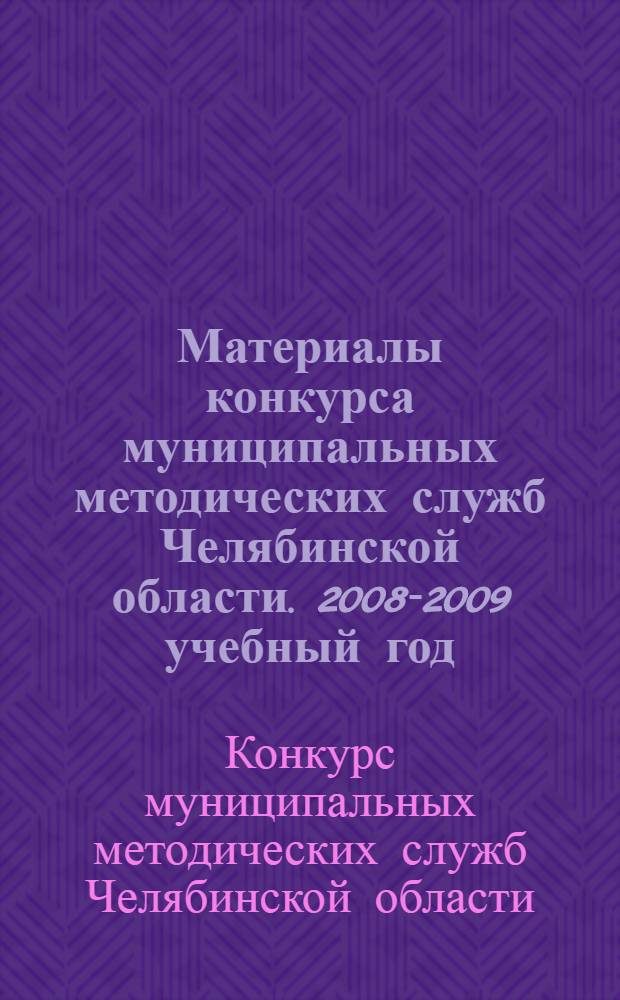 Материалы конкурса муниципальных методических служб Челябинской области. 2008-2009 учебный год

Конкурс муниципальных методических служб Челябинской области